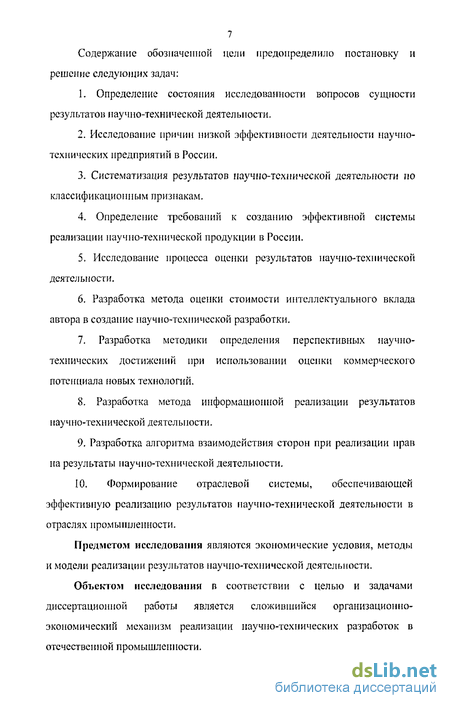 7

Содержание обозначенной цели предопределило постановку и решение следующих задач:

1. Определение состояния исследованности вопросов сущности результатов научно-технической деятельности.

2. Исследование причин низкой эффективности деятельности научно-технических предприятий в России.

3. Систематизация результатов научно-технической деятельности по классификационным признакам.

4. Определение требований к созданию эффективной системы реализации научно-технической продукции в России.

5. Исследование процесса оценки результатов научно-технической деятельности.

6. Разработка метода оценки стоимости интеллектуального вклада автора в создание научно-технической разработки.

7. Разработка методики определения перспективных научно-технических достижений при использовании оценки коммерческого потенциала новых технологий.

8. Разработка метода информационной реализации результатов научно-технической деятельности.

9. Разработка алгоритма взаимодействия сторон при реализации прав на результаты научно-технической деятельности.

10. Формирование отраслевой системы, обеспечивающей эффективную реализацию результатов научно-технической деятельности в отраслях промышленности.

Предметом исследования являются экономические условия, методы и модели реализации результатов научно-технической деятельности.

Объектом исследования в соответствии с целью и задачами диссертационной работы является сложившийся организационно-экономический механизм реализации научно-технических разработок в отечественной промышленности.

dsLib.net
библиотека диссертаций